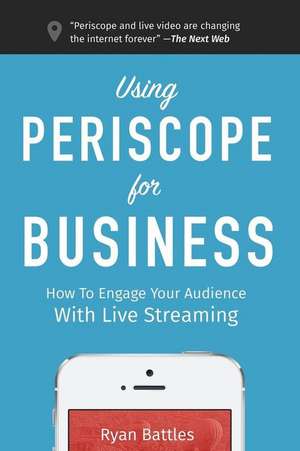 "Periscope and live video are changing the internet forever" —The Next Web

Using
PERISCOPE
for
BUSINESS

How To Engage Your Audience
With Live Streaming

Ryan Battles